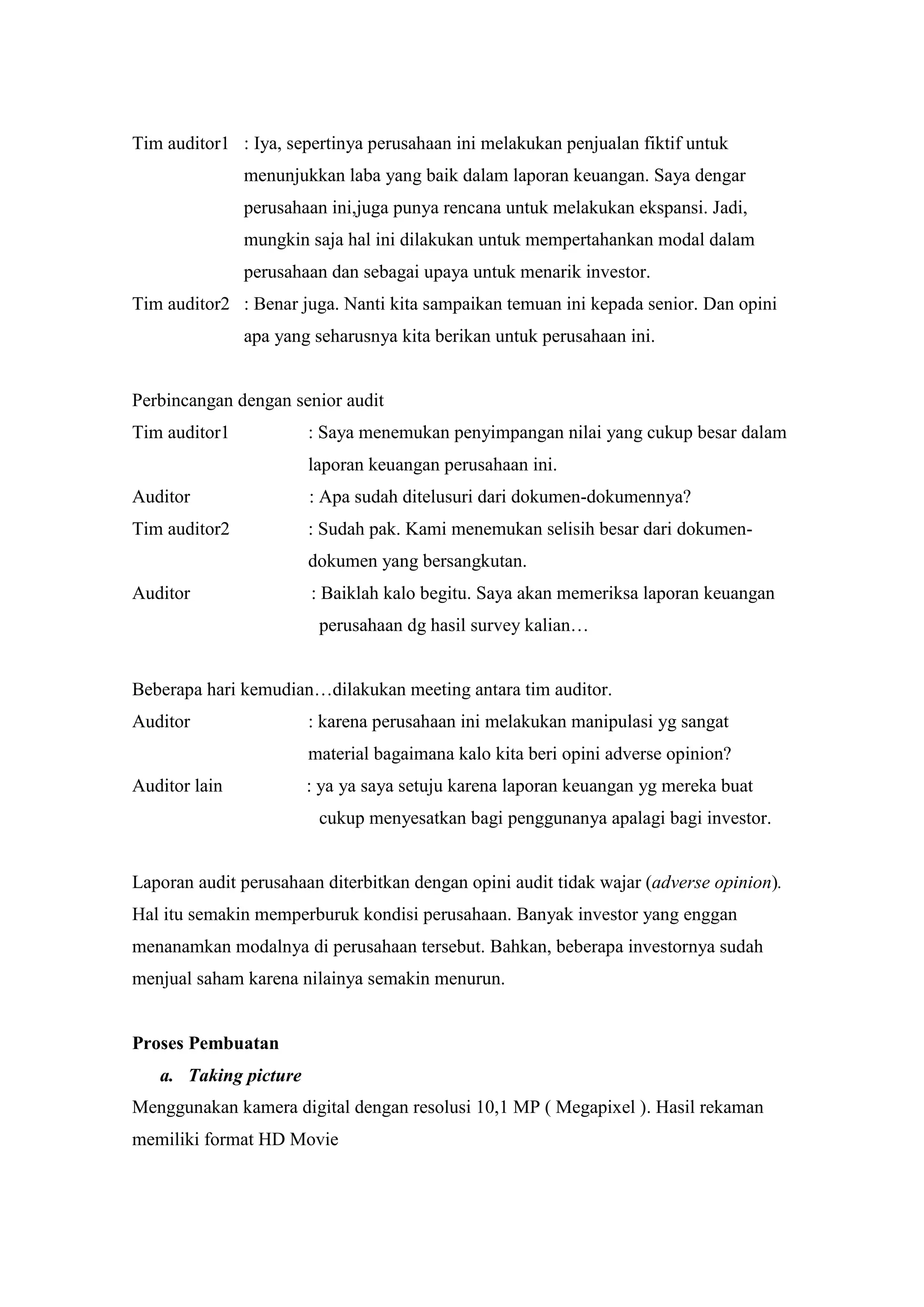 Tim auditor1 : Iya, sepertinya perusahaan ini melakukan penjualan fiktif untuk menunjukkan laba yang baik dalam laporan keuangan. Saya dengar perusahaan ini,juga punya rencana untuk melakukan ekspansi. Jadi, mungkin saja hal ini dilakukan untuk mempertahankan modal dalam perusahaan dan sebagai upaya untuk menarik investor.

Tim auditor2 : Benar juga. Nanti kita sampaikan temuan ini kepada senior. Dan opini apa yang seharusnya kita berikan untuk perusahaan ini.

Perbincangan dengan senior audit

Tim auditor1 : Saya menemukan penyimpangan nilai yang cukup besar dalam laporan keuangan perusahaan ini.

Auditor : Apa sudah ditelusuri dari dokumen-dokumennya?

Tim auditor2 : Sudah pak. Kami menemukan selisih besar dari dokumen-dokumen yang bersangkutan.

Auditor : Baiklah kalo begitu. Saya akan memeriksa laporan keuangan perusahaan dg hasil survey kalian…

Beberapa hari kemudian…dilakukan meeting antara tim auditor.

Auditor : karena perusahaan ini melakukan manipulasi yg sangat material bagaimana kalo kita beri opini adverse opinion?

Auditor lain : ya ya saya setuju karena laporan keuangan yg mereka buat cukup menyesatkan bagi penggunanya apalagi bagi investor.

Laporan audit perusahaan diterbitkan dengan opini audit tidak wajar (adverse opinion). Hal itu semakin memperburuk kondisi perusahaan. Banyak investor yang enggan menanamkan modalnya di perusahaan tersebut. Bahkan, beberapa investornya sudah menjual saham karena nilainya semakin menurun.

Proses Pembuatan

a. Taking picture

Menggunakan kamera digital dengan resolusi 10,1 MP ( Megapixel ). Hasil rekaman memiliki format HD Movie